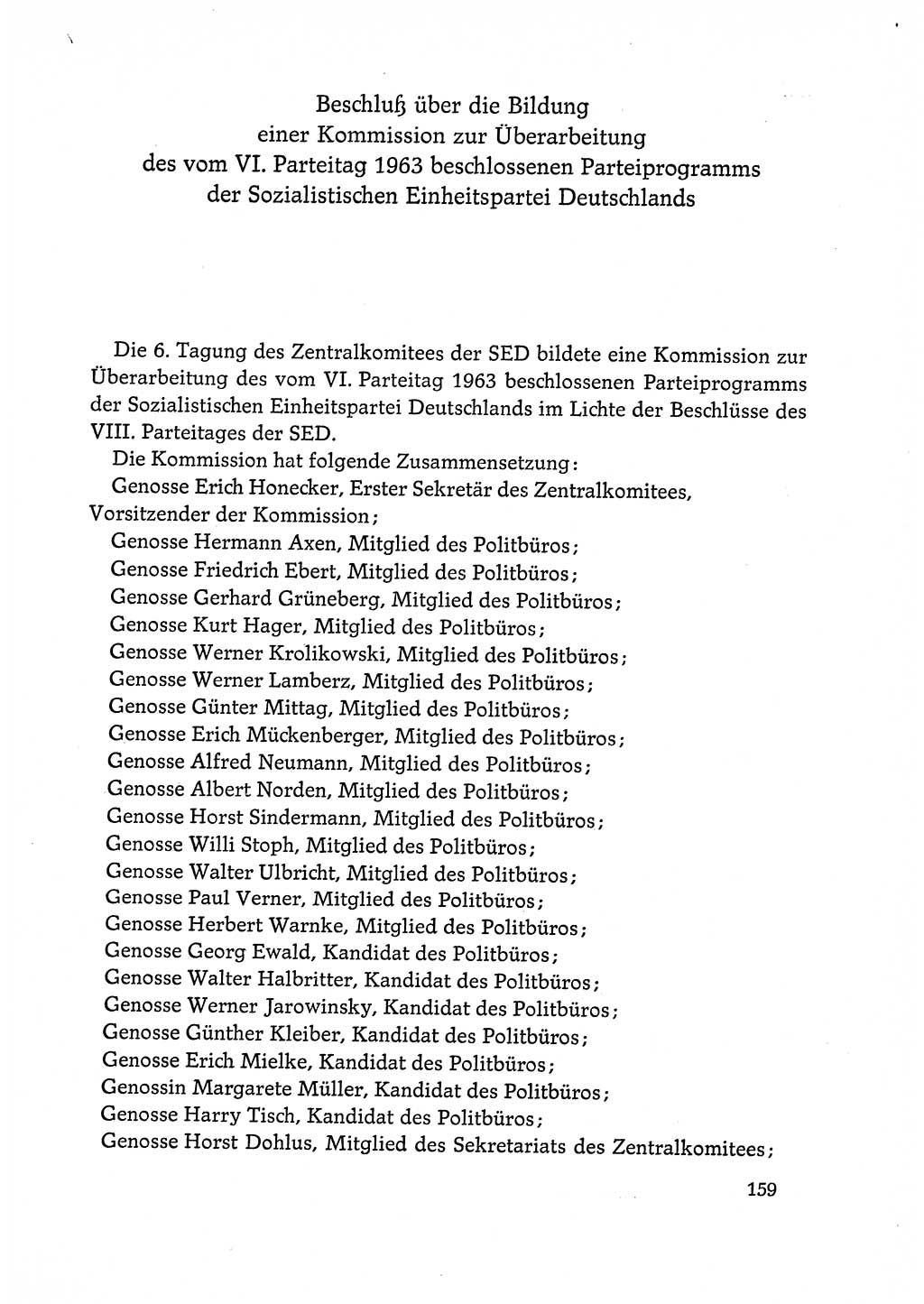 Beschluß über die Bildung
einer Kommission zur Überarbeitung
des vom VI. Parteitag 1963 beschlossenen Parteiprogramms
der Sozialistischen Einheitspartei Deutschlands

Die 6. Tagung des Zentralkomitees der SED bildete eine Kommission zur Überarbeitung des vom VI. Parteitag 1963 beschlossenen Parteiprogramms der Sozialistischen Einheitspartei Deutschlands im Lichte der Beschlüsse des VIII. Parteitages der SED.

Die Kommission hat folgende Zusammensetzung:

Genosse Erich Honecker, Erster Sekretär des Zentralkomitees, Vorsitzender der Kommission;

Genosse Hermann Axen, Mitglied des Politbüros;
Genosse Friedrich Ebert, Mitglied des Politbüros;
Genosse Gerhard Grüneberg, Mitglied des Politbüros;
Genosse Kurt Hager, Mitglied des Politbüros;
Genosse Werner Krolikowski, Mitglied des Politbüros;
Genosse Werner Lamberz, Mitglied des Politbüros;
Genosse Günter Mittag, Mitglied des Politbüros;
Genosse Erich Mückenberger, Mitglied des Politbüros;
Genosse Alfred Neumann, Mitglied des Politbüros;
Genosse Albert Norden, Mitglied des Politbüros;
Genosse Horst Sindermann, Mitglied des Politbüros;
Genosse Willi Stoph, Mitglied des Politbüros;
Genosse Walter Ulbricht, Mitglied des Politbüros;
Genosse Paul Verner, Mitglied des Politbüros;
Genosse Herbert Warnke, Mitglied des Politbüros;
Genosse Georg Ewald, Kandidat des Politbüros;
Genosse Walter Halbritter, Kandidat des Politbüros;
Genosse Werner Jarowinsky, Kandidat des Politbüros;
Genosse Günther Kleiber, Kandidat des Politbüros;
Genosse Erich Mielke, Kandidat des Politbüros;
Genossin Margarete Müller, Kandidat des Politbüros;
Genosse Harry Tisch, Kandidat des Politbüros;
Genosse Horst Dohlus, Mitglied des Sekretariats des Zentralkomitees;

159